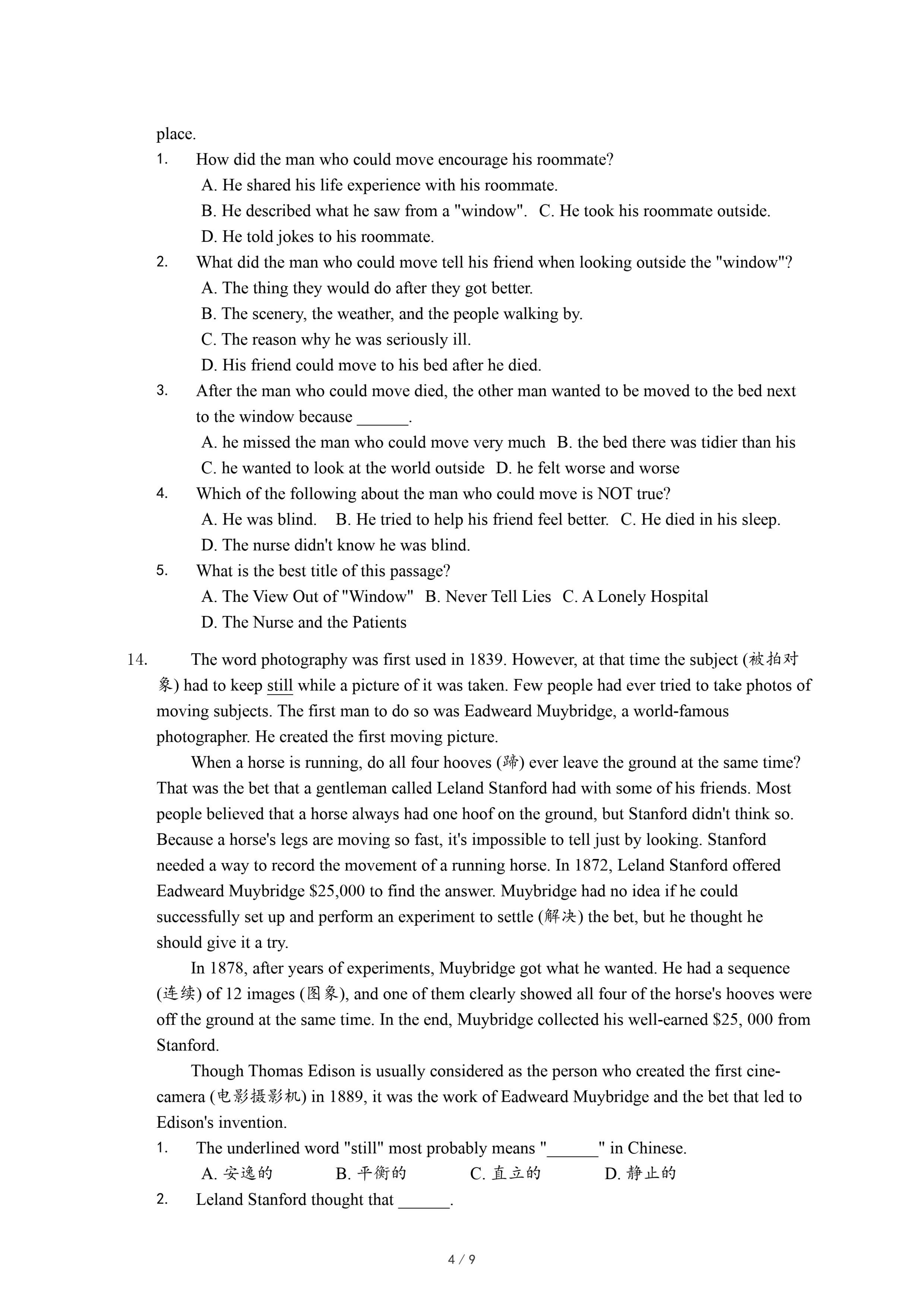 place.

1. How did the man who could move encourage his roommate?

A. He shared his life experience with his roommate.

B. He described what he saw from a "window". C. He took his roommate outside.

D. He told jokes to his roommate.

2. What did the man who could move tell his friend when looking outside the "window"?

A. The thing they would do after they got better.

B. The scenery, the weather, and the people walking by.

C. The reason why he was seriously ill.

D. His friend could move to his bed after he died.

3. After the man who could move died, the other man wanted to be moved to the bed next to the window because ______.

A. he missed the man who could move very much B. the bed there was tidier than his

C. he wanted to look at the world outside D. he felt worse and worse

4. Which of the following about the man who could move is NOT true?

A. He was blind. B. He tried to help his friend feel better. C. He died in his sleep.

D. The nurse didn't know he was blind.

5. What is the best title of this passage?

A. The View Out of "Window" B. Never Tell Lies C. A Lonely Hospital

D. The Nurse and the Patients

14. The word photography was first used in 1839. However, at that time the subject (被拍对象) had to keep still while a picture of it was taken. Few people had ever tried to take photos of moving subjects. The first man to do so was Eadweard Muybridge, a world-famous photographer. He created the first moving picture.

When a horse is running, do all four hooves (蹄) ever leave the ground at the same time? That was the bet that a gentleman called Leland Stanford had with some of his friends. Most people believed that a horse always had one hoof on the ground, but Stanford didn't think so. Because a horse's legs are moving so fast, it's impossible to tell just by looking. Stanford needed a way to record the movement of a running horse. In 1872, Leland Stanford offered Eadweard Muybridge $25,000 to find the answer. Muybridge had no idea if he could successfully set up and perform an experiment to settle (解决) the bet, but he thought he should give it a try.

In 1878, after years of experiments, Muybridge got what he wanted. He had a sequence (连续) of 12 images (图象), and one of them clearly showed all four of the horse's hooves were off the ground at the same time. In the end, Muybridge collected his well-earned $25, 000 from Stanford.

Though Thomas Edison is usually considered as the person who created the first cine-camera (电影摄影机) in 1889, it was the work of Eadweard Muybridge and the bet that led to Edison's invention.

1. The underlined word "still" most probably means "______" in Chinese.

A. 安逸的 B. 平衡的 C. 直立的 D. 静止的

2. Leland Stanford thought that ______.

4 / 9